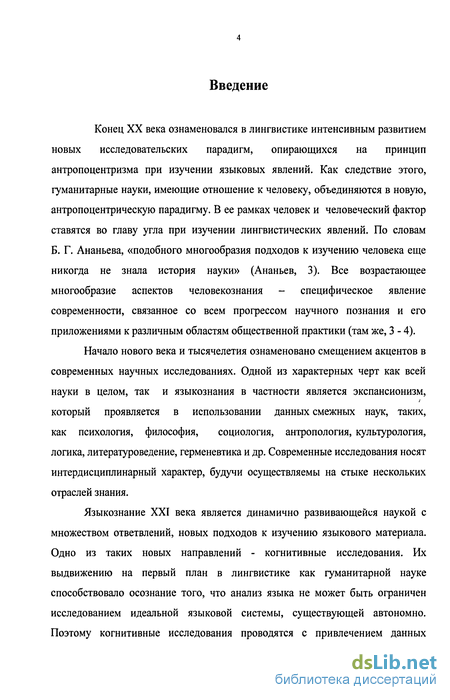 4

Введение

Конец XX века ознаменовался в лингвистике интенсивным развитием новых исследовательских парадигм, опирающихся на принцип антропоцентризма при изучении языковых явлений. Как следствие этого, гуманитарные науки, имеющие отношение к человеку, объединяются в новую, антропоцентрическую парадигму. В ее рамках человек и человеческий фактор ставятся во главу угла при изучении лингвистических явлений. По словам Б. Г. Ананьева, «подобного многообразия подходов к изучению человека еще никогда не знала история науки» (Ананьев, 3). Все возрастающее многообразие аспектов человекознания – специфическое явление современности, связанное со всем прогрессом научного познания и его приложениями к различным областям общественной практики (там же, 3 - 4).

Начало нового века и тысячелетия ознаменовано смещением акцентов в современных научных исследованиях. Одной из характерных черт как всей науки в целом, так и языкознания в частности является экспансионизм, который проявляется в использовании данных смежных наук, таких, как психология, философия, социология, антропология, культурология, логика, литературоведение, герменевтика и др. Современные исследования носят интердисциплинарный характер, будучи осуществляемы на стыке нескольких отраслей знания.

Языкознание XXI века является динамично развивающейся наукой с множеством ответвлений, новых подходов к изучению языкового материала. Одно из таких новых направлений - когнитивные исследования. Их выдвижению на первый план в лингвистике как гуманитарной науке способствовало осознание того, что анализ языка не может быть ограничен исследованием идеальной языковой системы, существующей автономно. Поэтому когнитивные исследования проводятся с привлечением данных

dsLib.net
библиотека диссертаций